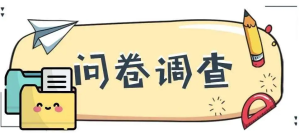 问卷调查